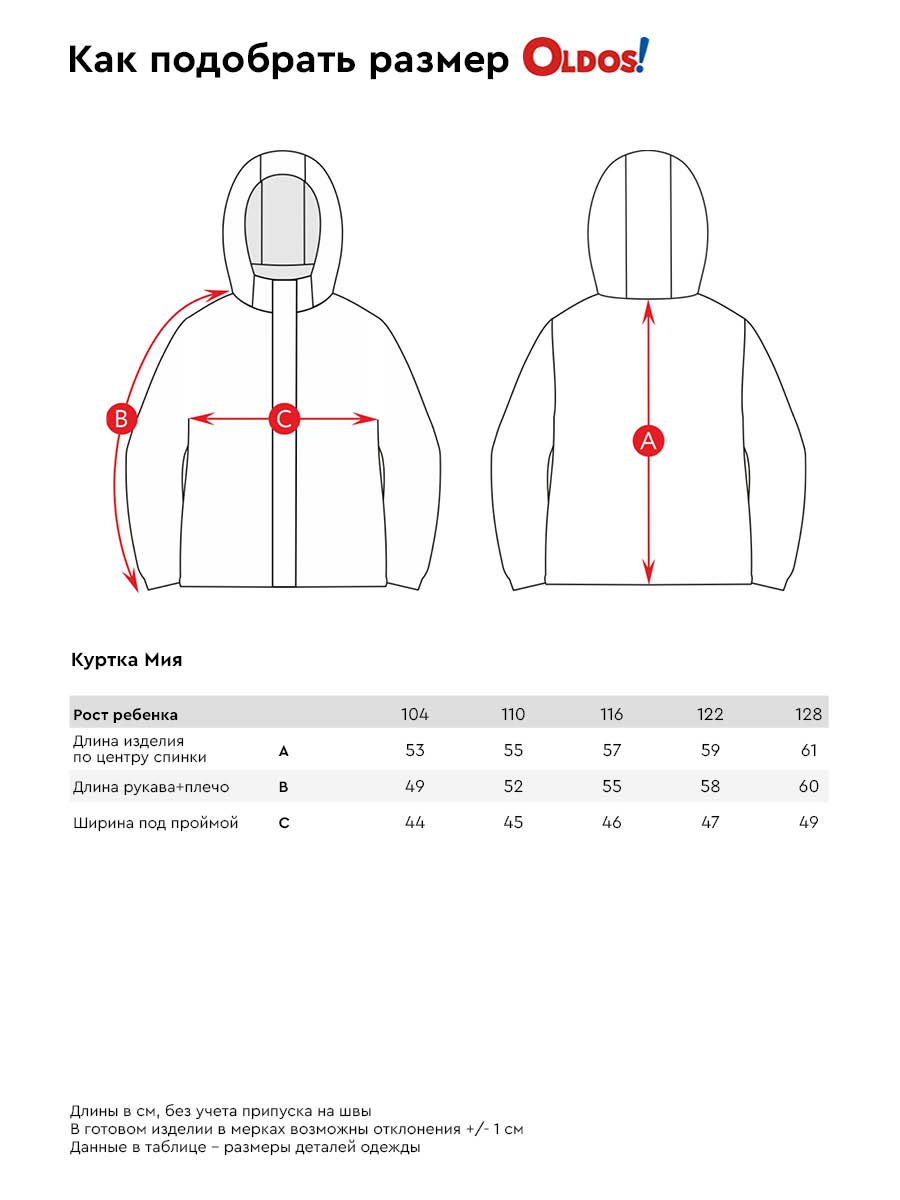 Как подобрать размер OLDOS!

B

C

A

Куртка Мия

| Рост ребенка | | 104 | 110 | 116 | 122 | 128 |
|---|---|---|---|---|---|---|
| Длина изделия по центру спинки | A | 53 | 55 | 57 | 59 | 61 |
| Длина рукава+плечо | B | 49 | 52 | 55 | 58 | 60 |
| Ширина под проймой | C | 44 | 45 | 46 | 47 | 49 |

Длины в см, без учета припуска на швы
В готовом изделии в мерках возможны отклонения +/- 1 см
Данные в таблице – размеры деталей одежды